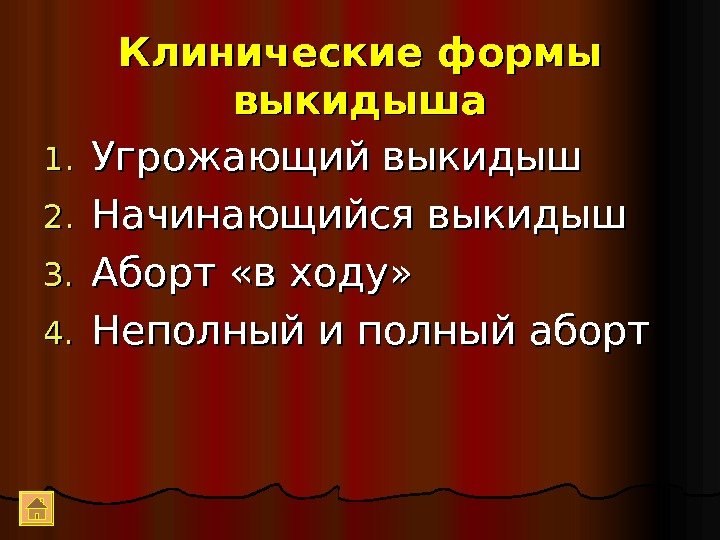 Клинические формы выкидыша

1. Угрожающий выкидыш
2. Начинающийся выкидыш
3. Аборт «в ходу»
4. Неполный и полный аборт